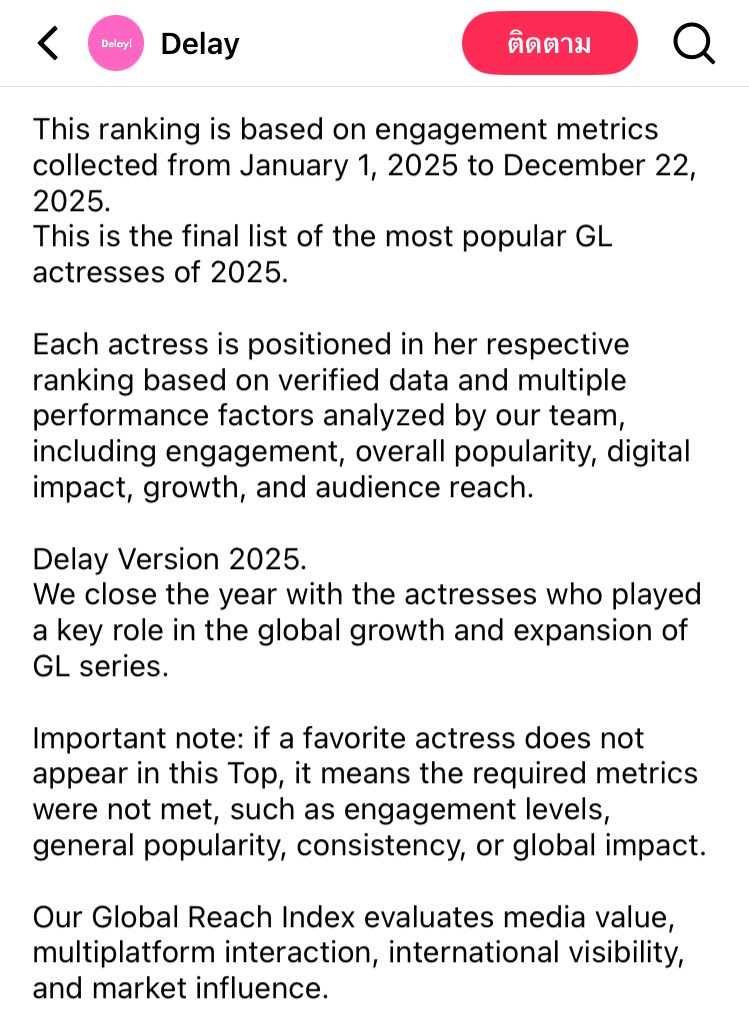 Delay!

Delay

ติดตาม

This ranking is based on engagement metrics collected from January 1, 2025 to December 22, 2025.
This is the final list of the most popular GL actresses of 2025.

Each actress is positioned in her respective ranking based on verified data and multiple performance factors analyzed by our team, including engagement, overall popularity, digital impact, growth, and audience reach.

Delay Version 2025.
We close the year with the actresses who played a key role in the global growth and expansion of GL series.

Important note: if a favorite actress does not appear in this Top, it means the required metrics were not met, such as engagement levels, general popularity, consistency, or global impact.

Our Global Reach Index evaluates media value, multiplatform interaction, international visibility, and market influence.